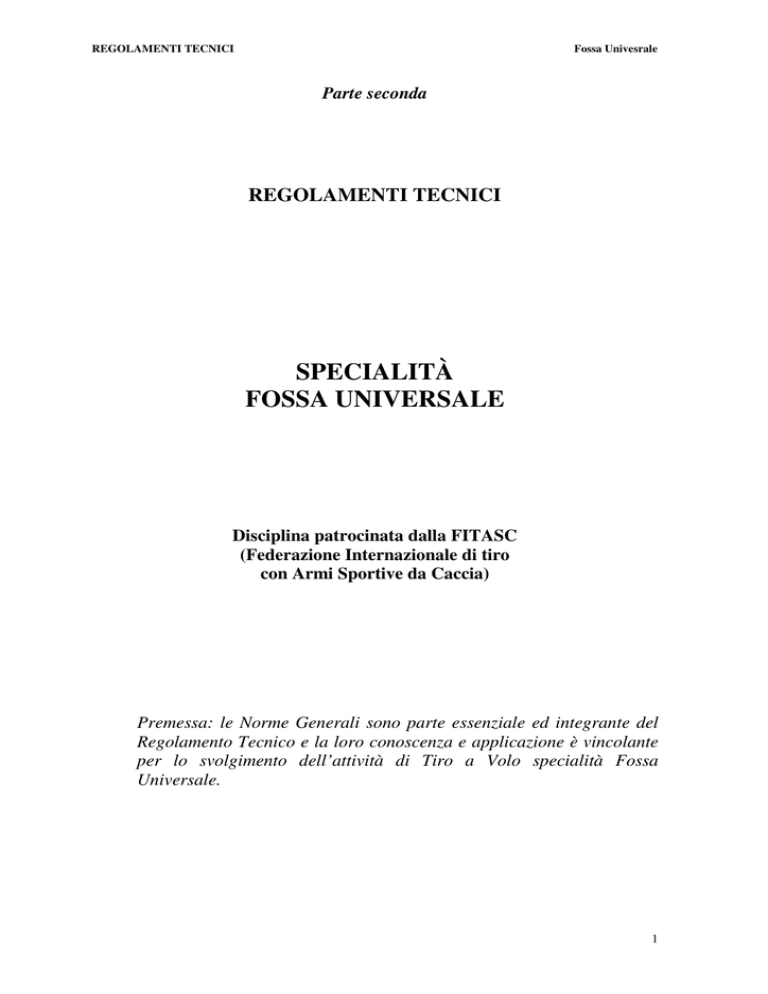 REGOLAMENTI TECNICI

Fossa Univesrale

Parte seconda

REGOLAMENTI TECNICI

SPECIALITÀ
FOSSA UNIVERSALE

Disciplina patrocinata dalla FITASC
(Federazione Internazionale di tiro
con Armi Sportive da Caccia)

Premessa: le Norme Generali sono parte essenziale ed integrante del Regolamento Tecnico e la loro conoscenza e applicazione è vincolante per lo svolgimento dell'attività di Tiro a Volo specialità Fossa Universale.

1